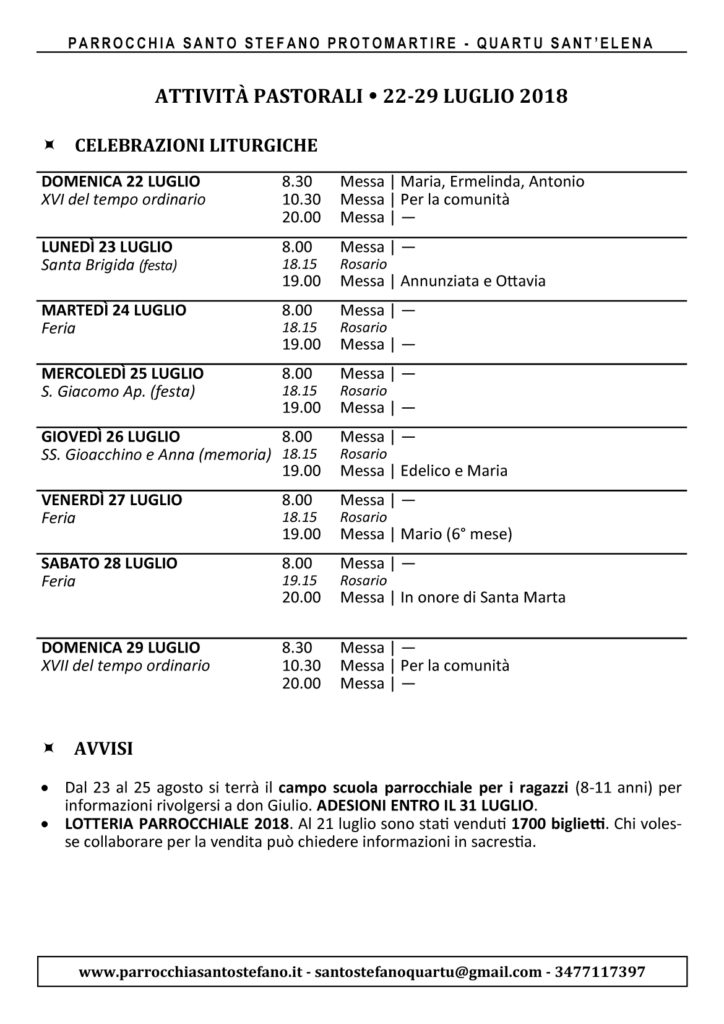 PARROCCHIA SANTO STEFANO PROTOMARTIRE - QUARTU SANT'ELENA

ATTIVITÀ PASTORALI • 22-29 LUGLIO 2018

CELEBRAZIONI LITURGICHE

| | | |
|---|---|---|
| DOMENICA 22 LUGLIO | 8.30 | Messa \| Maria, Ermelinda, Antonio |
| XVI del tempo ordinario | 10.30 | Messa \| Per la comunità |
| | 20.00 | Messa \| — |
| LUNEDÌ 23 LUGLIO | 8.00 | Messa \| — |
| Santa Brigida (festa) | 18.15 | Rosario |
| | 19.00 | Messa \| Annunziata e Ottavia |
| MARTEDÌ 24 LUGLIO | 8.00 | Messa \| — |
| Feria | 18.15 | Rosario |
| | 19.00 | Messa \| — |
| MERCOLEDÌ 25 LUGLIO | 8.00 | Messa \| — |
| S. Giacomo Ap. (festa) | 18.15 | Rosario |
| | 19.00 | Messa \| — |
| GIOVEDÌ 26 LUGLIO | 8.00 | Messa \| — |
| SS. Gioacchino e Anna (memoria) | 18.15 | Rosario |
| | 19.00 | Messa \| Edelico e Maria |
| VENERDÌ 27 LUGLIO | 8.00 | Messa \| — |
| Feria | 18.15 | Rosario |
| | 19.00 | Messa \| Mario (6° mese) |
| SABATO 28 LUGLIO | 8.00 | Messa \| — |
| Feria | 19.15 | Rosario |
| | 20.00 | Messa \| In onore di Santa Marta |
| DOMENICA 29 LUGLIO | 8.30 | Messa \| — |
| XVII del tempo ordinario | 10.30 | Messa \| Per la comunità |
| | 20.00 | Messa \| — |

AVVISI

• Dal 23 al 25 agosto si terrà il campo scuola parrocchiale per i ragazzi (8-11 anni) per informazioni rivolgersi a don Giulio. ADESIONI ENTRO IL 31 LUGLIO.
• LOTTERIA PARROCCHIALE 2018. Al 21 luglio sono stati venduti 1700 biglietti. Chi volesse collaborare per la vendita può chiedere informazioni in sacrestia.

www.parrocchiasantostefano.it - santostefanoquartu@gmail.com - 3477117397